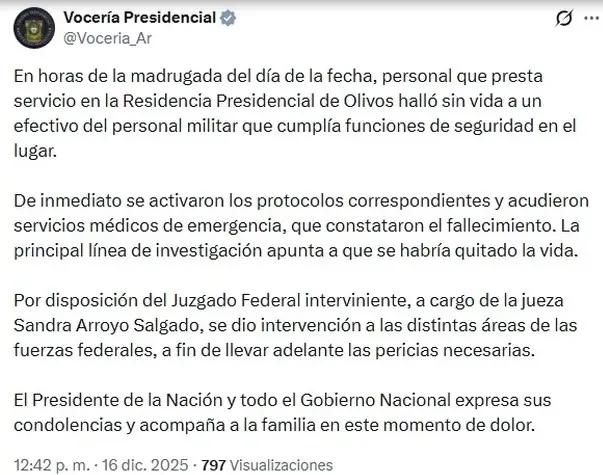 Vocería Presidencial
@Voceria_Ar

En horas de la madrugada del día de la fecha, personal que presta servicio en la Residencia Presidencial de Olivos halló sin vida a un efectivo del personal militar que cumplía funciones de seguridad en el lugar.

De inmediato se activaron los protocolos correspondientes y acudieron servicios médicos de emergencia, que constataron el fallecimiento. La principal línea de investigación apunta a que se habría quitado la vida.

Por disposición del Juzgado Federal interviniente, a cargo de la jueza Sandra Arroyo Salgado, se dio intervención a las distintas áreas de las fuerzas federales, a fin de llevar adelante las pericias necesarias.

El Presidente de la Nación y todo el Gobierno Nacional expresa sus condolencias y acompaña a la familia en este momento de dolor.

12:42 p. m. · 16 dic. 2025 · 797 Visualizaciones